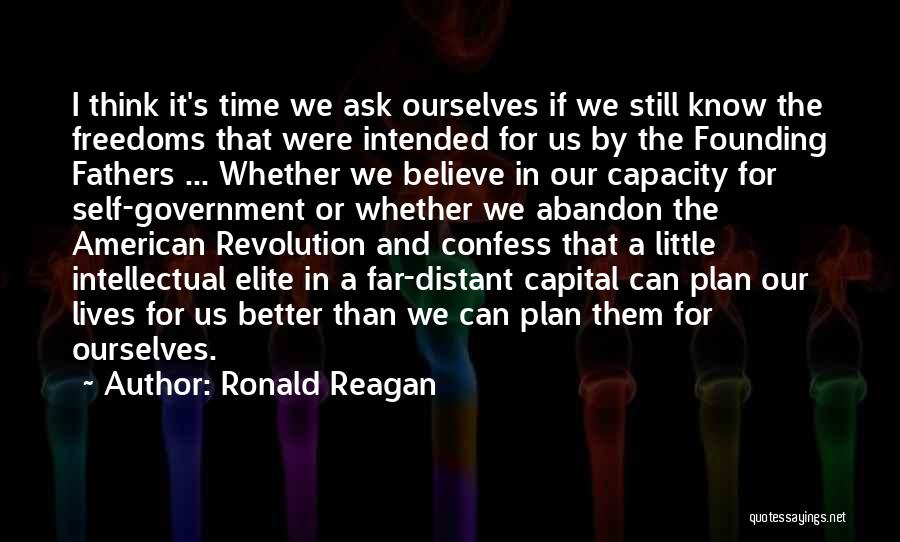 I think it's time we ask ourselves if we still know the freedoms that were intended for us by the Founding Fathers ... Whether we believe in our capacity for self-government or whether we abandon the American Revolution and confess that a little intellectual elite in a far-distant capital can plan our lives for us better than we can plan them for ourselves.

~ Author: Ronald Reagan

quotessayings.net